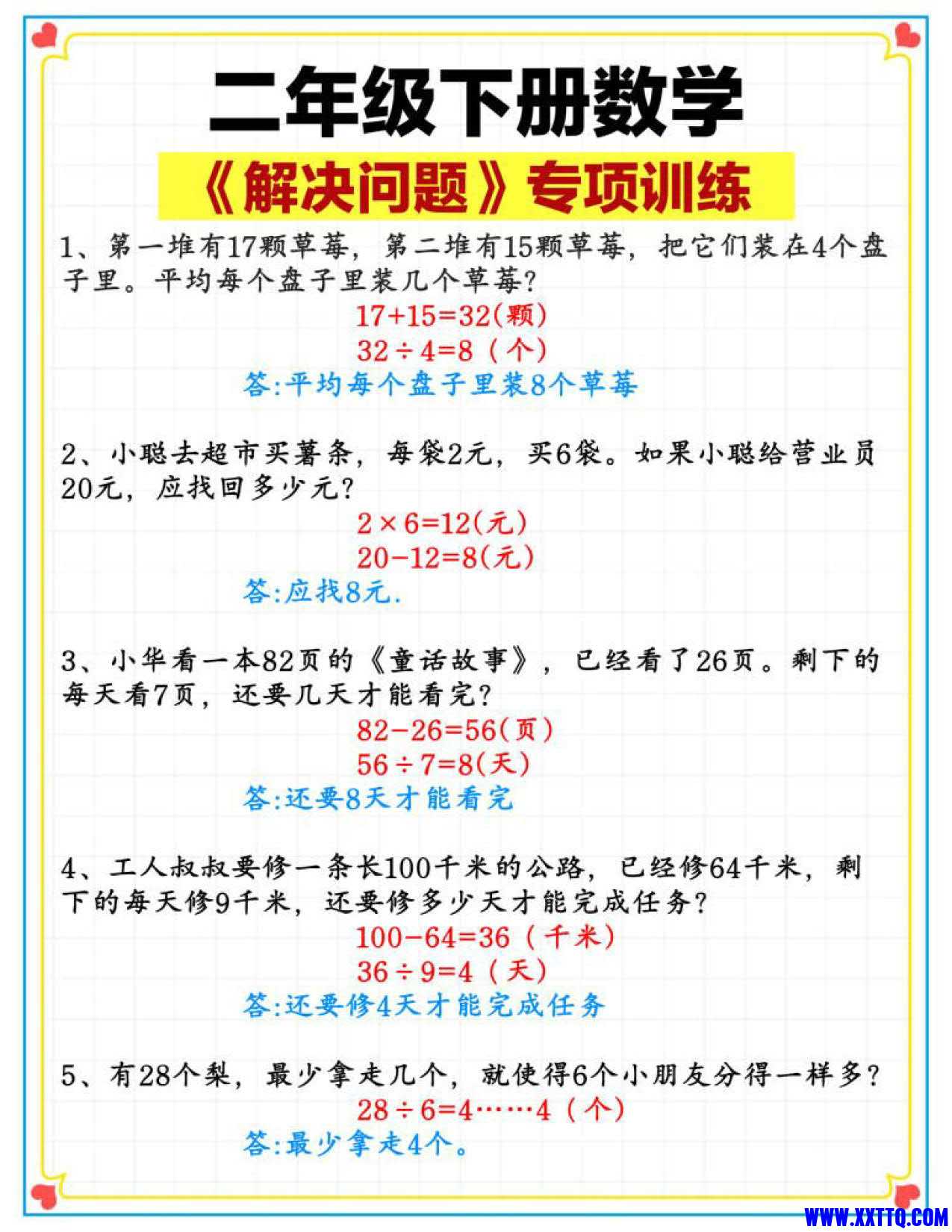 二年级下册数学

《解决问题》专项训练

1、第一堆有17颗草莓，第二堆有15颗草莓，把它们装在4个盘子里。平均每个盘子里装几个草莓？

$17+15=32$(颗)

$32\div4=8$（个）

答:平均每个盘子里装8个草莓

2、小聪去超市买薯条，每袋2元，买6袋。如果小聪给营业员20元，应找回多少元？

$2\times6=12$(元)

$20-12=8$(元)

答:应找8元.

3、小华看一本82页的《童话故事》，已经看了26页。剩下的每天看7页，还要几天才能看完？

$82-26=56$(页)

$56\div7=8$(天)

答:还要8天才能看完

4、工人叔叔要修一条长100千米的公路，已经修64千米，剩下的每天修9千米，还要修多少天才能完成任务？

$100-64=36$（千米）

$36\div9=4$（天）

答:还要修4天才能完成任务

5、有28个梨，最少拿走几个，就使得6个小朋友分得一样多？

$28\div6=4\cdots\cdots4$（个）

答:最少拿走4个。

WWW.XXTTQ.COM